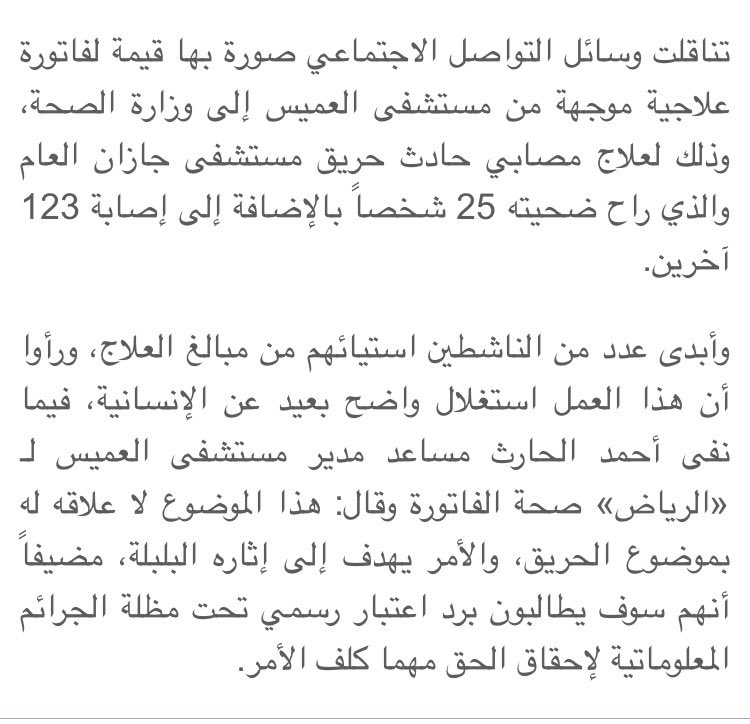 تناقلت وسائل التواصل الاجتماعي صورة بها قيمة لفاتورة علاجية موجهة من مستشفى العميس إلى وزارة الصحة، وذلك لعلاج مصابي حادث حريق مستشفى جازان العام والذي راح ضحيته 25 شخصاً بالإضافة إلى إصابة 123 آخرين.

وأبدى عدد من الناشطين استيائهم من مبالغ العلاج، ورأوا أن هذا العمل استغلال واضح بعيد عن الإنسانية، فيما نفى أحمد الحارث مساعد مدير مستشفى العميس لـ «الرياض» صحة الفاتورة وقال: هذا الموضوع لا علاقه له بموضوع الحريق، والأمر يهدف إلى إثاره البلبلة، مضيفاً أنهم سوف يطالبون برد اعتبار رسمي تحت مظلة الجرائم المعلوماتية لإحقاق الحق مهما كلف الأمر.